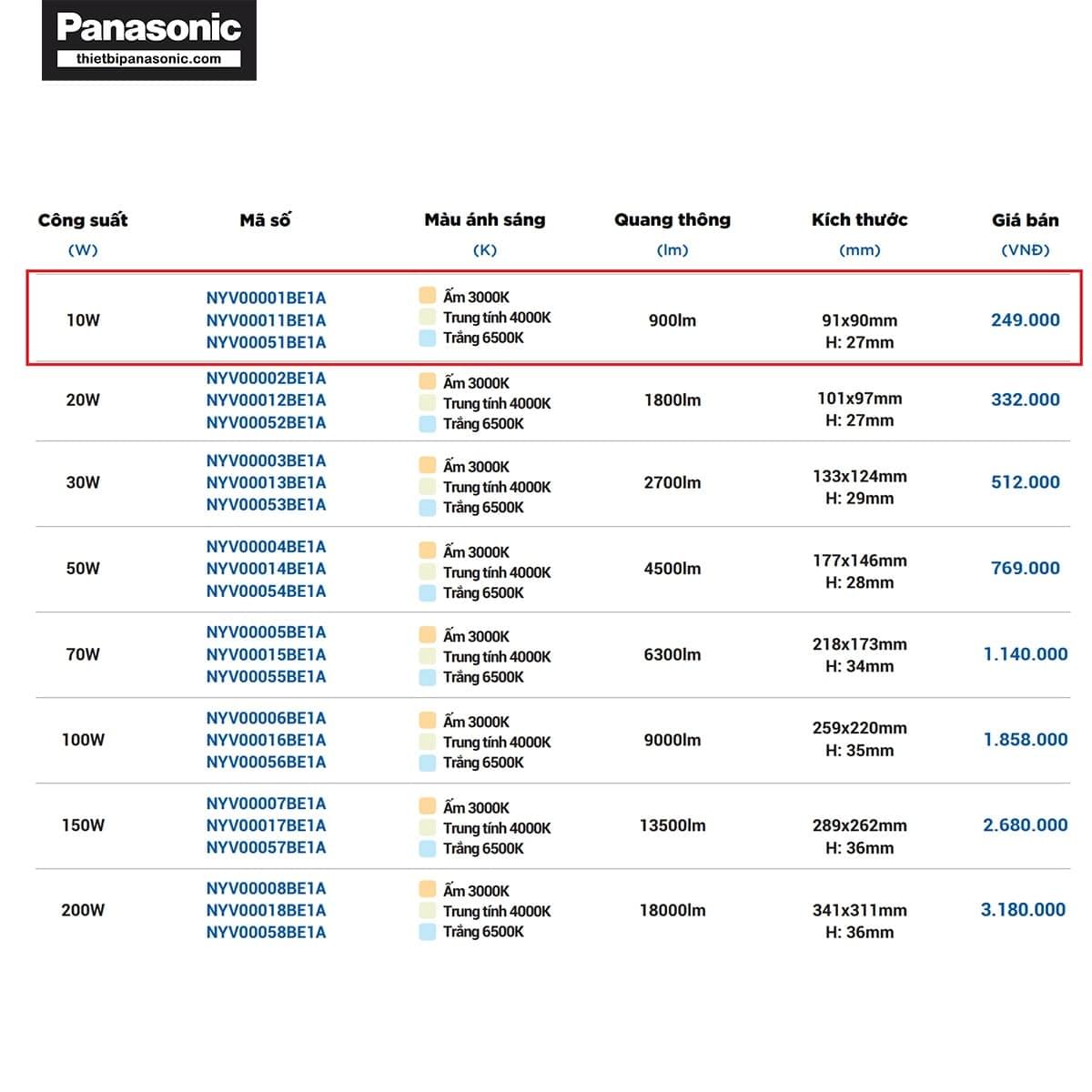 Panasonic
thietbipanasonic.com

| Công suất (W) | Mã số | Màu ánh sáng (K) | Quang thông (lm) | Kích thước (mm) | Giá bán (VNĐ) |
|---|---|---|---|---|---|
| 10W | NYV00001BE1A NYV00011BE1A NYV00051BE1A | Ấm 3000K Trung tính 4000K Trắng 6500K | 900lm | 91x90mm H: 27mm | 249.000 |
| 20W | NYV00002BE1A NYV00012BE1A NYV00052BE1A | Ấm 3000K Trung tính 4000K Trắng 6500K | 1800lm | 101x97mm H: 27mm | 332.000 |
| 30W | NYV00003BE1A NYV00013BE1A NYV00053BE1A | Ấm 3000K Trung tính 4000K Trắng 6500K | 2700lm | 133x124mm H: 29mm | 512.000 |
| 50W | NYV00004BE1A NYV00014BE1A NYV00054BE1A | Ấm 3000K Trung tính 4000K Trắng 6500K | 4500lm | 177x146mm H: 28mm | 769.000 |
| 70W | NYV00005BE1A NYV00015BE1A NYV00055BE1A | Ấm 3000K Trung tính 4000K Trắng 6500K | 6300lm | 218x173mm H: 34mm | 1.140.000 |
| 100W | NYV00006BE1A NYV00016BE1A NYV00056BE1A | Ấm 3000K Trung tính 4000K Trắng 6500K | 9000lm | 259x220mm H: 35mm | 1.858.000 |
| 150W | NYV00007BE1A NYV00017BE1A NYV00057BE1A | Ấm 3000K Trung tính 4000K Trắng 6500K | 13500lm | 289x262mm H: 36mm | 2.680.000 |
| 200W | NYV00008BE1A NYV00018BE1A NYV00058BE1A | Ấm 3000K Trung tính 4000K Trắng 6500K | 18000lm | 341x311mm H: 36mm | 3.180.000 |